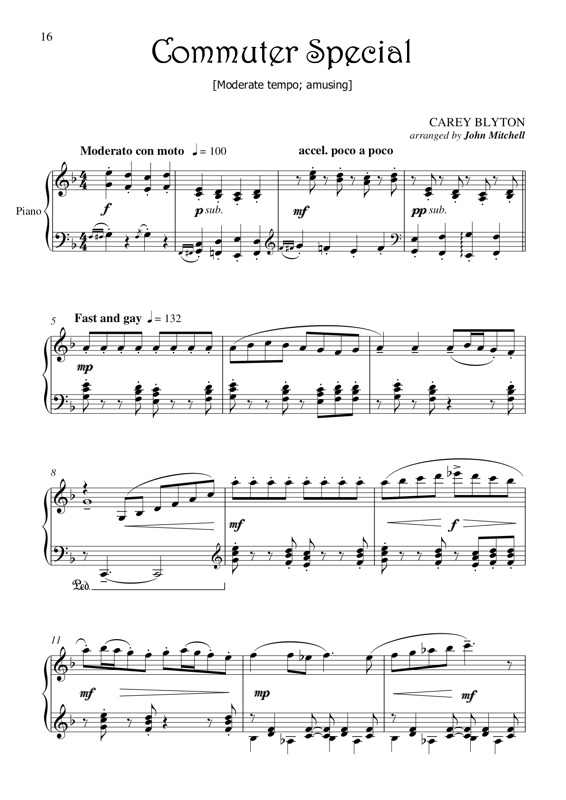 16

Commuter Special

[Moderate tempo; amusing]

CAREY BLYTON
arranged by John Mitchell

Moderato con moto ♩= 100

accel. poco a poco

Piano

f

p sub.

mf

pp sub.

5

Fast and gay ♩= 132

mp

8

mf

f

Ped.

11

mf

mp

mf